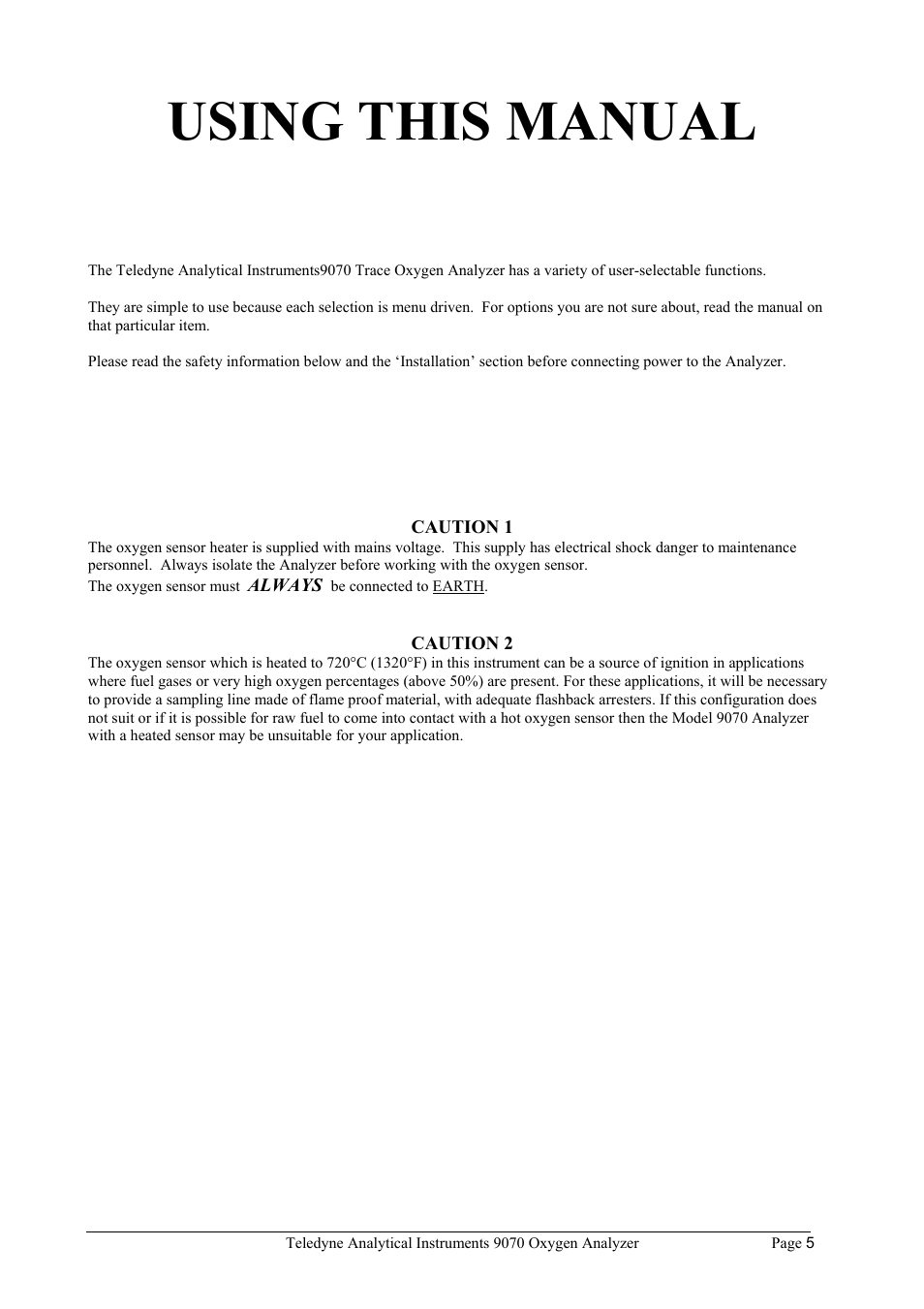 USING THIS MANUAL

The Teledyne Analytical Instruments9070 Trace Oxygen Analyzer has a variety of user-selectable functions.

They are simple to use because each selection is menu driven. For options you are not sure about, read the manual on that particular item.

Please read the safety information below and the ‘Installation’ section before connecting power to the Analyzer.

CAUTION 1

The oxygen sensor heater is supplied with mains voltage. This supply has electrical shock danger to maintenance personnel. Always isolate the Analyzer before working with the oxygen sensor.
The oxygen sensor must ALWAYS be connected to EARTH.

CAUTION 2

The oxygen sensor which is heated to 720°C (1320°F) in this instrument can be a source of ignition in applications where fuel gases or very high oxygen percentages (above 50%) are present. For these applications, it will be necessary to provide a sampling line made of flame proof material, with adequate flashback arresters. If this configuration does not suit or if it is possible for raw fuel to come into contact with a hot oxygen sensor then the Model 9070 Analyzer with a heated sensor may be unsuitable for your application.

Teledyne Analytical Instruments 9070 Oxygen Analyzer Page 5